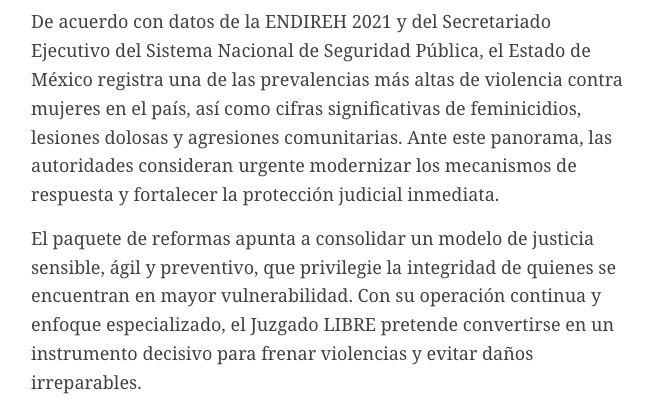 De acuerdo con datos de la ENDIREH 2021 y del Secretariado Ejecutivo del Sistema Nacional de Seguridad Pública, el Estado de México registra una de las prevalencias más altas de violencia contra mujeres en el país, así como cifras significativas de feminicidios, lesiones dolosas y agresiones comunitarias. Ante este panorama, las autoridades consideran urgente modernizar los mecanismos de respuesta y fortalecer la protección judicial inmediata.

El paquete de reformas apunta a consolidar un modelo de justicia sensible, ágil y preventivo, que privilegie la integridad de quienes se encuentran en mayor vulnerabilidad. Con su operación continua y enfoque especializado, el Juzgado LIBRE pretende convertirse en un instrumento decisivo para frenar violencias y evitar daños irreparables.